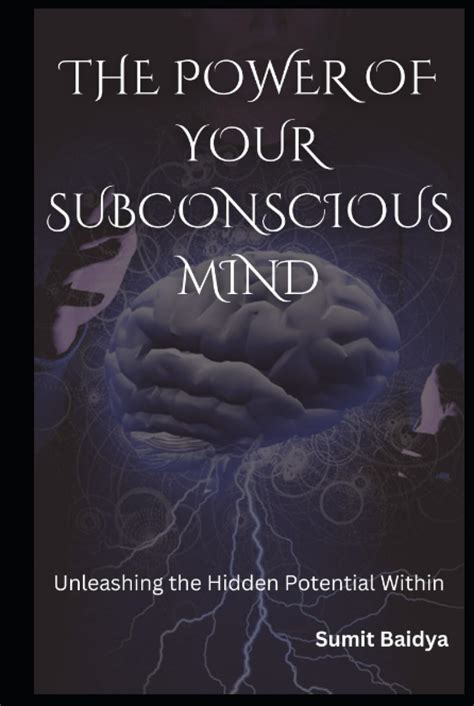 THE POWER OF YOUR SUBCONSCIOUS MIND

Unleashing the Hidden Potential Within

Sumit Baidya